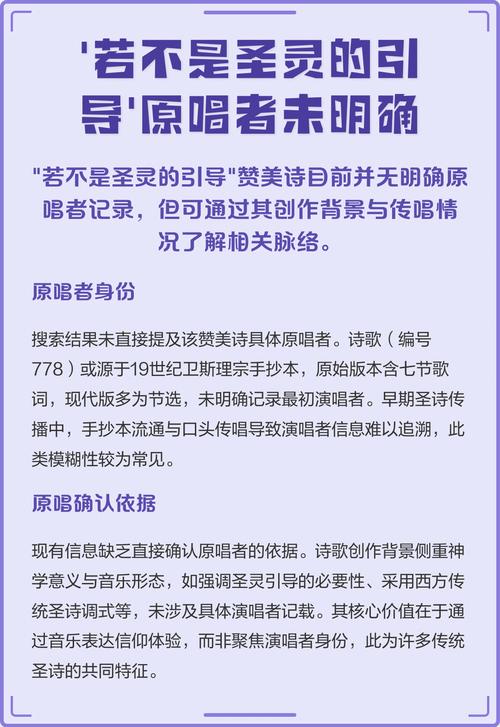 '若不是圣灵的引导'原唱者未明确

"若不是圣灵的引导"赞美诗目前并无明确原唱者记录，但可通过其创作背景与传唱情况了解相关脉络。

原唱者身份

搜索结果未直接提及该赞美诗具体原唱者。诗歌（编号778）或源于19世纪卫斯理宗手抄本，原始版本含七节歌词，现代版多为节选，未明确记录最初演唱者。早期圣诗传播中，手抄本流通与口头传唱导致演唱者信息难以追溯，此类模糊性较为常见。

原唱确认依据

现有信息缺乏直接确认原唱者的依据。诗歌创作背景侧重神学意义与音乐形态，如强调圣灵引导的必要性、采用西方传统圣诗调式等，未涉及具体演唱者记载。其核心价值在于通过音乐表达信仰体验，而非聚焦演唱者身份，此为许多传统圣诗的共同特征。